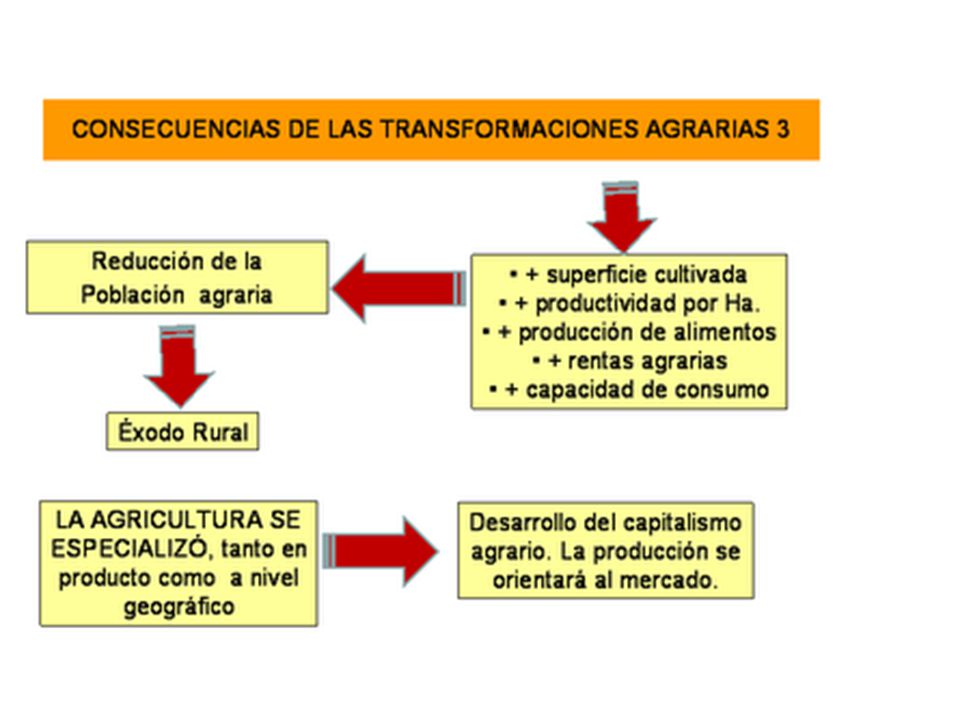 CONSECUENCIAS DE LAS TRANSFORMACIONES AGRARIAS 3

• + superficie cultivada
• + productividad por Ha.
• + producción de alimentos
• + rentas agrarias
• + capacidad de consumo

Reducción de la Población agraria

Éxodo Rural

LA AGRICULTURA SE ESPECIALIZÓ, tanto en producto como a nivel geográfico

Desarrollo del capitalismo agrario. La producción se orientará al mercado.